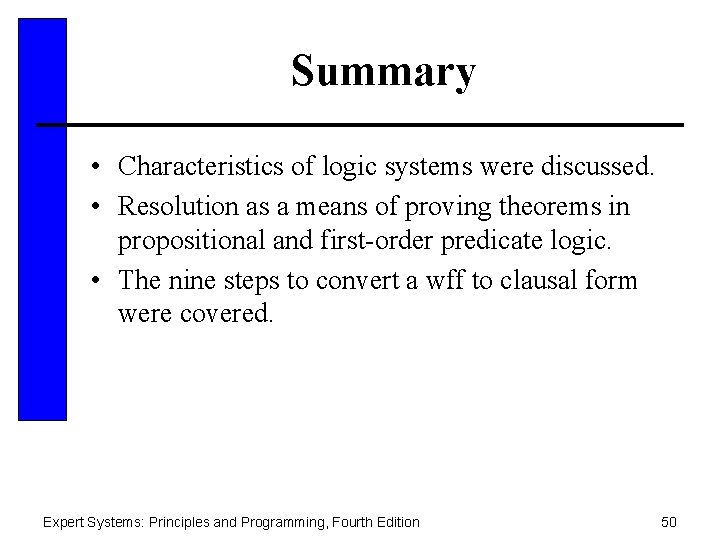 Summary

• Characteristics of logic systems were discussed.
• Resolution as a means of proving theorems in propositional and first-order predicate logic.
• The nine steps to convert a wff to clausal form were covered.

Expert Systems: Principles and Programming, Fourth Edition

50